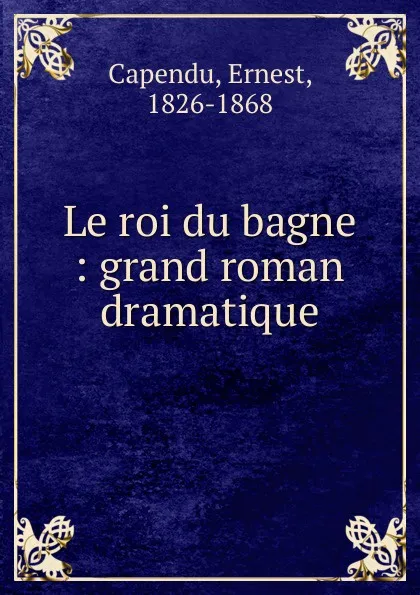 Capendu, Ernest, 1826-1868

Le roi du bagne : grand roman dramatique